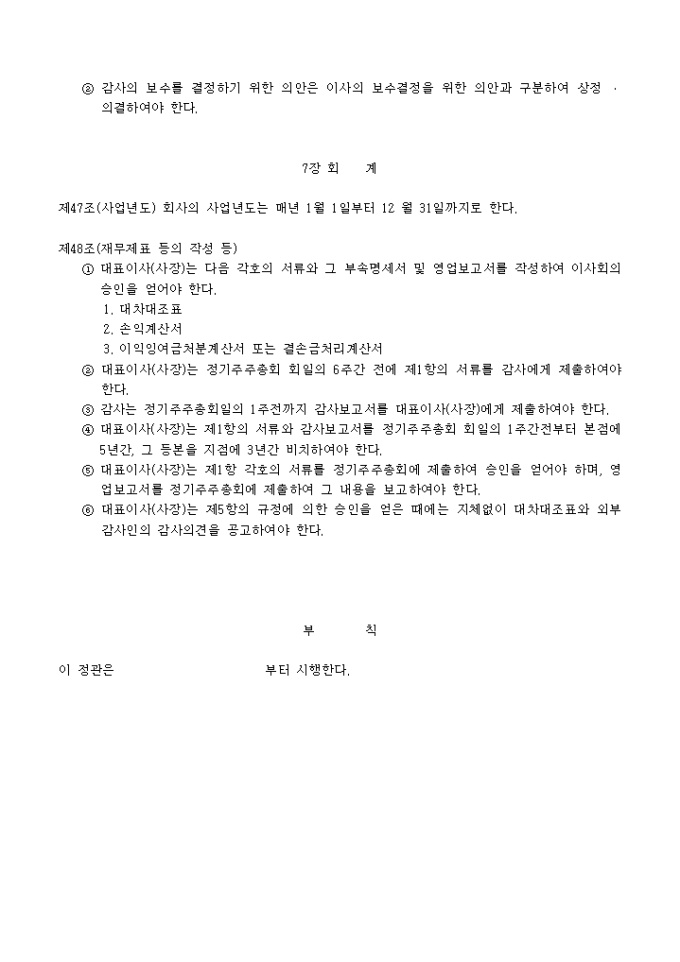 ② 감사의 보수를 결정하기 위한 의안은 이사의 보수결정을 위한 의안과 구분하여 상정 · 의결하여야 한다.

7장 회 계

제47조(사업년도) 회사의 사업년도는 매년 1월 1일부터 12 월 31일까지로 한다.

제48조(재무제표 등의 작성 등)
① 대표이사(사장)는 다음 각호의 서류와 그 부속명세서 및 영업보고서를 작성하여 이사회의 승인을 얻어야 한다.
1. 대차대조표
2. 손익계산서
3. 이익잉여금처분계산서 또는 결손금처리계산서
② 대표이사(사장)는 정기주주총회 회일의 6주간 전에 제1항의 서류를 감사에게 제출하여야 한다.
③ 감사는 정기주주총회일의 1주전까지 감사보고서를 대표이사(사장)에게 제출하여야 한다.
④ 대표이사(사장)는 제1항의 서류와 감사보고서를 정기주주총회 회일의 1주간전부터 본점에 5년간, 그 등본을 지점에 3년간 비치하여야 한다.
⑤ 대표이사(사장)는 제1항 각호의 서류를 정기주주총회에 제출하여 승인을 얻어야 하며, 영업보고서를 정기주주총회에 제출하여 그 내용을 보고하여야 한다.
⑥ 대표이사(사장)는 제5항의 규정에 의한 승인을 얻은 때에는 지체없이 대차대조표와 외부감사인의 감사의견을 공고하여야 한다.

부 칙

이 정관은 부터 시행한다.